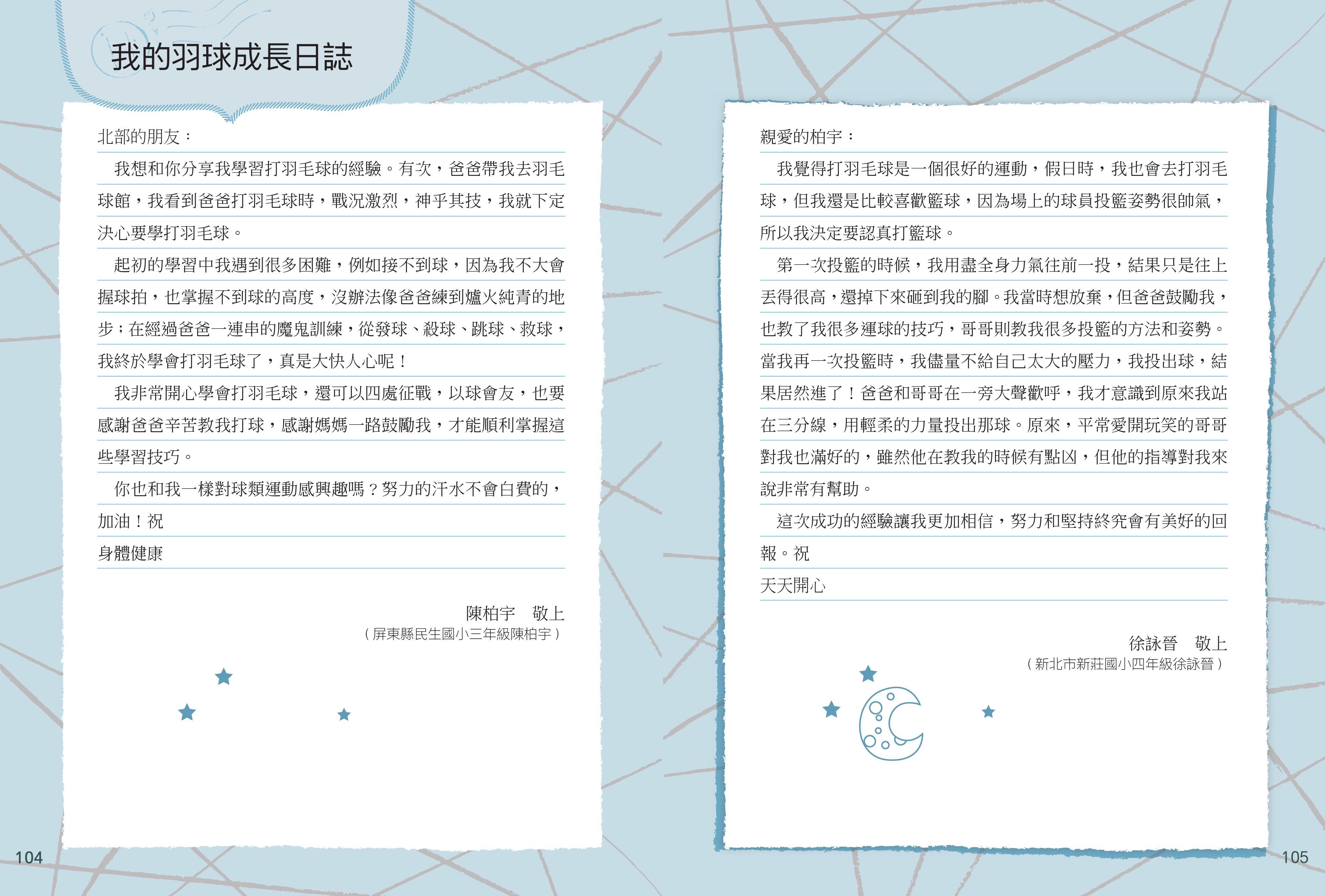 我的羽球成長日誌

北部的朋友：

我想和你分享我學習打羽毛球的經驗。有次，爸爸帶我去羽毛球館，我看到爸爸打羽毛球時，戰況激烈，神乎其技，我就下定決心要學打羽毛球。

起初的學習中我遇到很多困難，例如接不到球，因為我不大會握球拍，也掌握不到球的高度，沒辦法像爸爸練到爐火純青的地步；在經過爸爸一連串的魔鬼訓練，從發球、殺球、跳球、救球，我終於學會打羽毛球了，真是大快人心呢！

我非常開心學會打羽毛球，還可以四處征戰，以球會友，也要感謝爸爸辛苦教我打球，感謝媽媽一路鼓勵我，才能順利掌握這些學習技巧。

你也和我一樣對球類運動感興趣嗎？努力的汗水不會白費的，加油！祝

身體健康

陳柏宇　敬上
（屏東縣民生國小三年級陳柏宇）

104

親愛的柏宇：

我覺得打羽毛球是一個很好的運動，假日時，我也會去打羽毛球，但我還是比較喜歡籃球，因為場上的球員投籃姿勢很帥氣，所以我決定要認真打籃球。

第一次投籃的時候，我用盡全身力氣往前一投，結果只是往上丟得很高，還掉下來砸到我的腳。我當時想放棄，但爸爸鼓勵我，也教了我很多運球的技巧，哥哥則教我很多投籃的方法和姿勢。當我再一次投籃時，我儘量不給自己太大的壓力，我投出球，結果居然進了！爸爸和哥哥在一旁大聲歡呼，我才意識到原來我站在三分線，用輕柔的力量投出那球。原來，平常愛開玩笑的哥哥對我也滿好的，雖然他在教我的時候有點凶，但他的指導對我來說非常有幫助。

這次成功的經驗讓我更加相信，努力和堅持終究會有美好的回報。祝

天天開心

徐詠晉　敬上
（新北市新莊國小四年級徐詠晉）

105